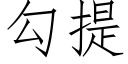 勾提